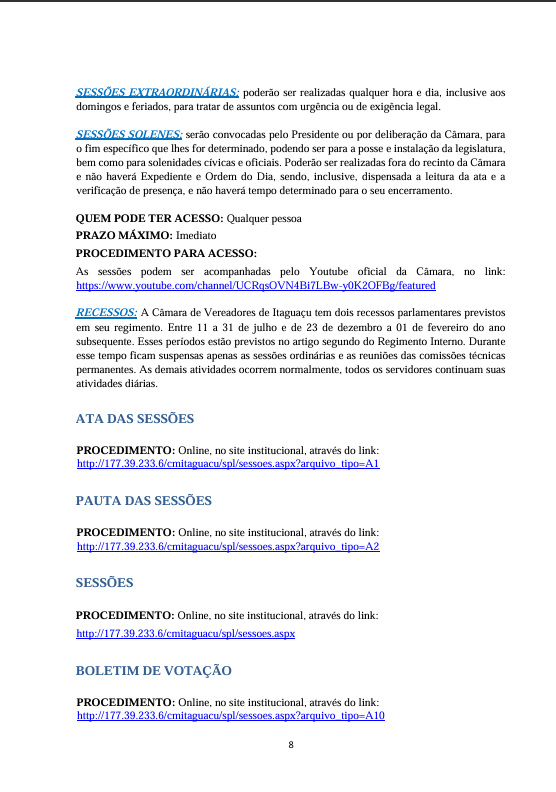 SESSÕES EXTRAORDINÁRIAS: poderão ser realizadas qualquer hora e dia, inclusive aos domingos e feriados, para tratar de assuntos com urgência ou de exigência legal.

SESSÕES SOLENES: serão convocadas pelo Presidente ou por deliberação da Câmara, para o fim específico que lhes for determinado, podendo ser para a posse e instalação da legislatura, bem como para solenidades cívicas e oficiais. Poderão ser realizadas fora do recinto da Câmara e não haverá Expediente e Ordem do Dia, sendo, inclusive, dispensada a leitura da ata e a verificação de presença, e não haverá tempo determinado para o seu encerramento.

QUEM PODE TER ACESSO: Qualquer pessoa
PRAZO MÁXIMO: Imediato
PROCEDIMENTO PARA ACESSO:
As sessões podem ser acompanhadas pelo Youtube oficial da Câmara, no link: https://www.youtube.com/channel/UCRqsOVN4Bi7LBw-y0K2OFBg/featured

RECESSOS: A Câmara de Vereadores de Itaguaçu tem dois recessos parlamentares previstos em seu regimento. Entre 11 a 31 de julho e de 23 de dezembro a 01 de fevereiro do ano subsequente. Esses períodos estão previstos no artigo segundo do Regimento Interno. Durante esse tempo ficam suspensas apenas as sessões ordinárias e as reuniões das comissões técnicas permanentes. As demais atividades ocorrem normalmente, todos os servidores continuam suas atividades diárias.

ATA DAS SESSÕES

PROCEDIMENTO: Online, no site institucional, através do link:
http://177.39.233.6/cmitaguacu/spl/sessoes.aspx?arquivo_tipo=A1

PAUTA DAS SESSÕES

PROCEDIMENTO: Online, no site institucional, através do link:
http://177.39.233.6/cmitaguacu/spl/sessoes.aspx?arquivo_tipo=A2

SESSÕES

PROCEDIMENTO: Online, no site institucional, através do link:
http://177.39.233.6/cmitaguacu/spl/sessoes.aspx

BOLETIM DE VOTAÇÃO

PROCEDIMENTO: Online, no site institucional, através do link:
http://177.39.233.6/cmitaguacu/spl/sessoes.aspx?arquivo_tipo=A10

8